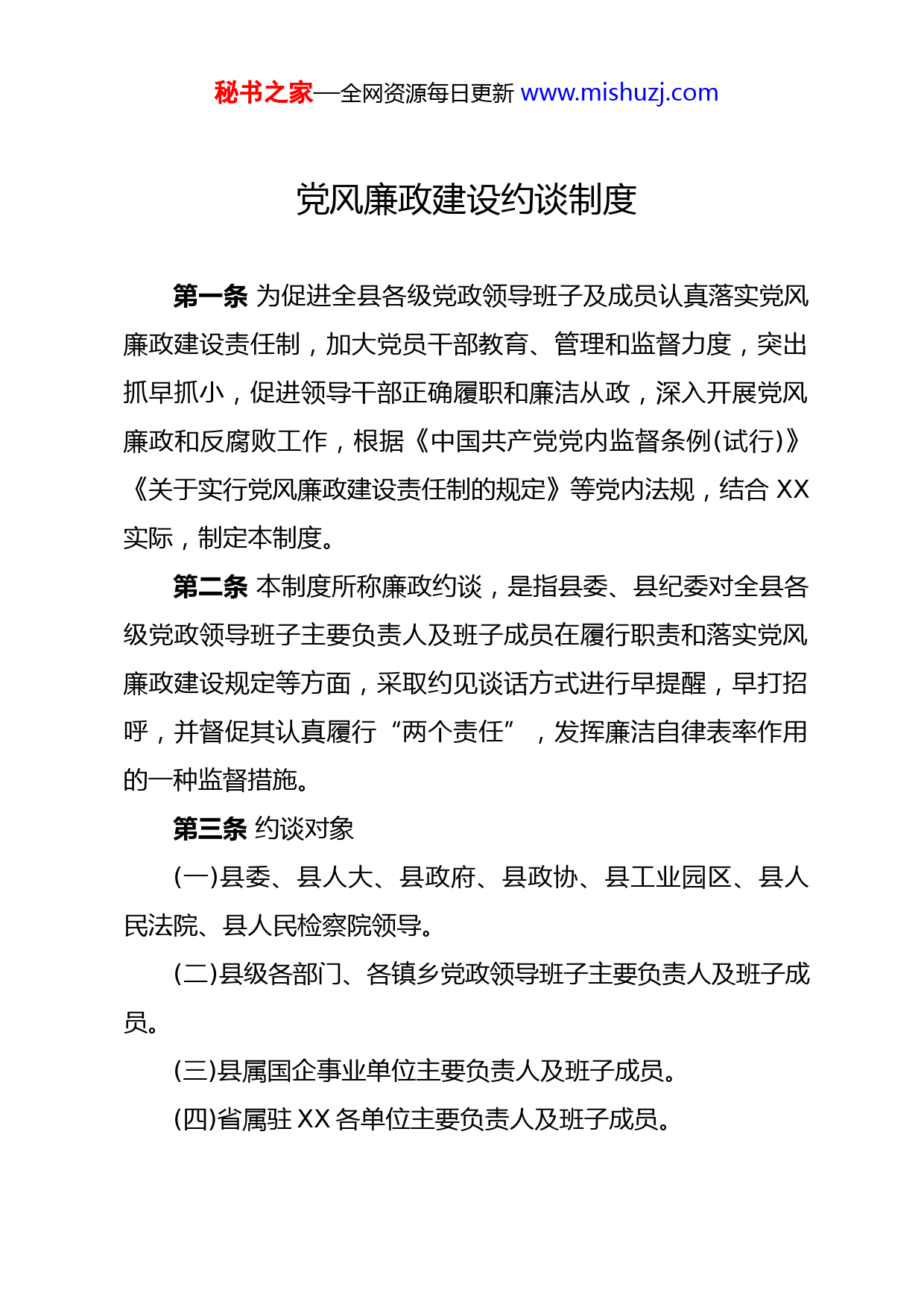 秘书之家—全网资源每日更新 www.mishuzj.com

党风廉政建设约谈制度

第一条 为促进全县各级党政领导班子及成员认真落实党风廉政建设责任制，加大党员干部教育、管理和监督力度，突出抓早抓小，促进领导干部正确履职和廉洁从政，深入开展党风廉政和反腐败工作，根据《中国共产党党内监督条例(试行)》《关于实行党风廉政建设责任制的规定》等党内法规，结合 XX 实际，制定本制度。

第二条 本制度所称廉政约谈，是指县委、县纪委对全县各级党政领导班子主要负责人及班子成员在履行职责和落实党风廉政建设规定等方面，采取约见谈话方式进行早提醒，早打招呼，并督促其认真履行“两个责任”，发挥廉洁自律表率作用的一种监督措施。

第三条 约谈对象

(一)县委、县人大、县政府、县政协、县工业园区、县人民法院、县人民检察院领导。

(二)县级各部门、各镇乡党政领导班子主要负责人及班子成员。

(三)县属国企事业单位主要负责人及班子成员。

(四)省属驻 XX 各单位主要负责人及班子成员。